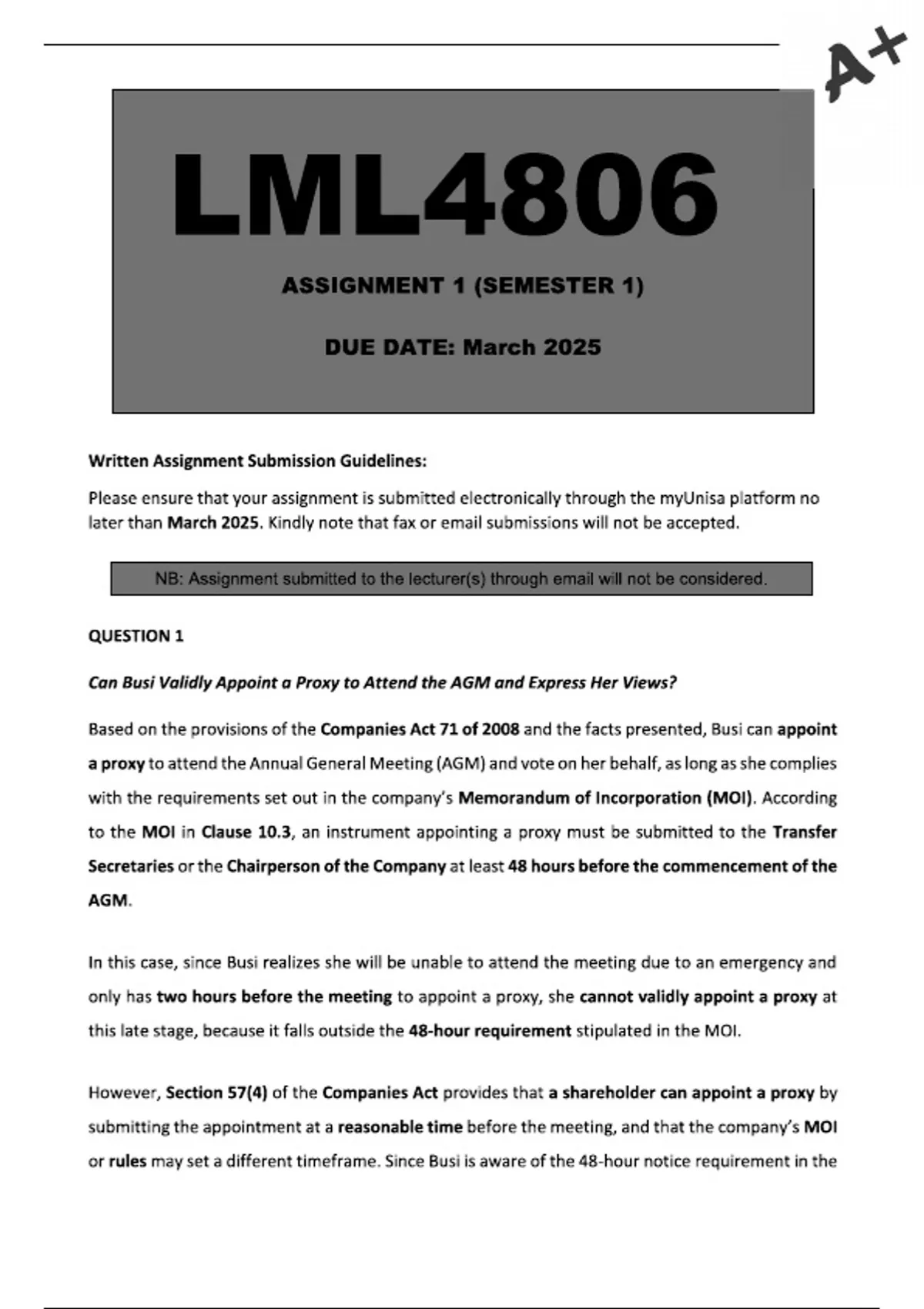 A+

LML4806

ASSIGNMENT 1 (SEMESTER 1)

DUE DATE: March 2025

Written Assignment Submission Guidelines:

Please ensure that your assignment is submitted electronically through the myUnisa platform no later than March 2025. Kindly note that fax or email submissions will not be accepted.

NB: Assignment submitted to the lecturer(s) through email will not be considered.

QUESTION 1

Can Busi Validly Appoint a Proxy to Attend the AGM and Express Her Views?

Based on the provisions of the Companies Act 71 of 2008 and the facts presented, Busi can appoint a proxy to attend the Annual General Meeting (AGM) and vote on her behalf, as long as she complies with the requirements set out in the company's Memorandum of Incorporation (MOI). According to the MOI in Clause 10.3, an instrument appointing a proxy must be submitted to the Transfer Secretaries or the Chairperson of the Company at least 48 hours before the commencement of the AGM.

In this case, since Busi realizes she will be unable to attend the meeting due to an emergency and only has two hours before the meeting to appoint a proxy, she cannot validly appoint a proxy at this late stage, because it falls outside the 48-hour requirement stipulated in the MOI.

However, Section 57(4) of the Companies Act provides that a shareholder can appoint a proxy by submitting the appointment at a reasonable time before the meeting, and that the company's MOI or rules may set a different timeframe. Since Busi is aware of the 48-hour notice requirement in the